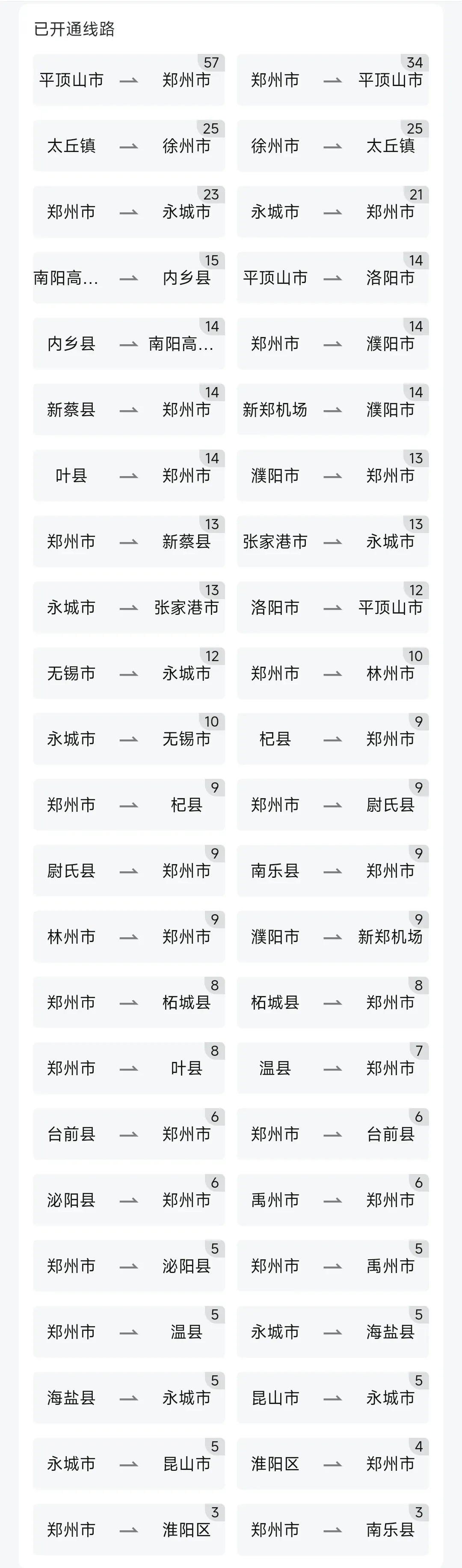 已开通线路

平顶山市 ⇀ 郑州市 57
郑州市 ⇀ 平顶山市 34
太丘镇 ⇀ 徐州市 25
徐州市 ⇀ 太丘镇 25
郑州市 ⇀ 永城市 23
永城市 ⇀ 郑州市 21
南阳高… ⇀ 内乡县 15
平顶山市 ⇀ 洛阳市 14
内乡县 ⇀ 南阳高… 14
郑州市 ⇀ 濮阳市 14
新蔡县 ⇀ 郑州市 14
新郑机场 ⇀ 濮阳市 14
叶县 ⇀ 郑州市 14
濮阳市 ⇀ 郑州市 13
郑州市 ⇀ 新蔡县 13
张家港市 ⇀ 永城市 13
永城市 ⇀ 张家港市 13
洛阳市 ⇀ 平顶山市 12
无锡市 ⇀ 永城市 12
郑州市 ⇀ 林州市 10
永城市 ⇀ 无锡市 10
杞县 ⇀ 郑州市 9
郑州市 ⇀ 杞县 9
郑州市 ⇀ 尉氏县 9
尉氏县 ⇀ 郑州市 9
南乐县 ⇀ 郑州市 9
林州市 ⇀ 郑州市 9
濮阳市 ⇀ 新郑机场 9
郑州市 ⇀ 柘城县 8
柘城县 ⇀ 郑州市 8
郑州市 ⇀ 叶县 8
温县 ⇀ 郑州市 7
台前县 ⇀ 郑州市 6
郑州市 ⇀ 台前县 6
泌阳县 ⇀ 郑州市 6
禹州市 ⇀ 郑州市 6
郑州市 ⇀ 泌阳县 5
郑州市 ⇀ 禹州市 5
郑州市 ⇀ 温县 5
永城市 ⇀ 海盐县 5
海盐县 ⇀ 永城市 5
昆山市 ⇀ 永城市 5
永城市 ⇀ 昆山市 5
淮阳区 ⇀ 郑州市 4
郑州市 ⇀ 淮阳区 3
郑州市 ⇀ 南乐县 3